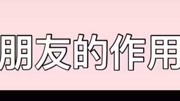 朋友的作用